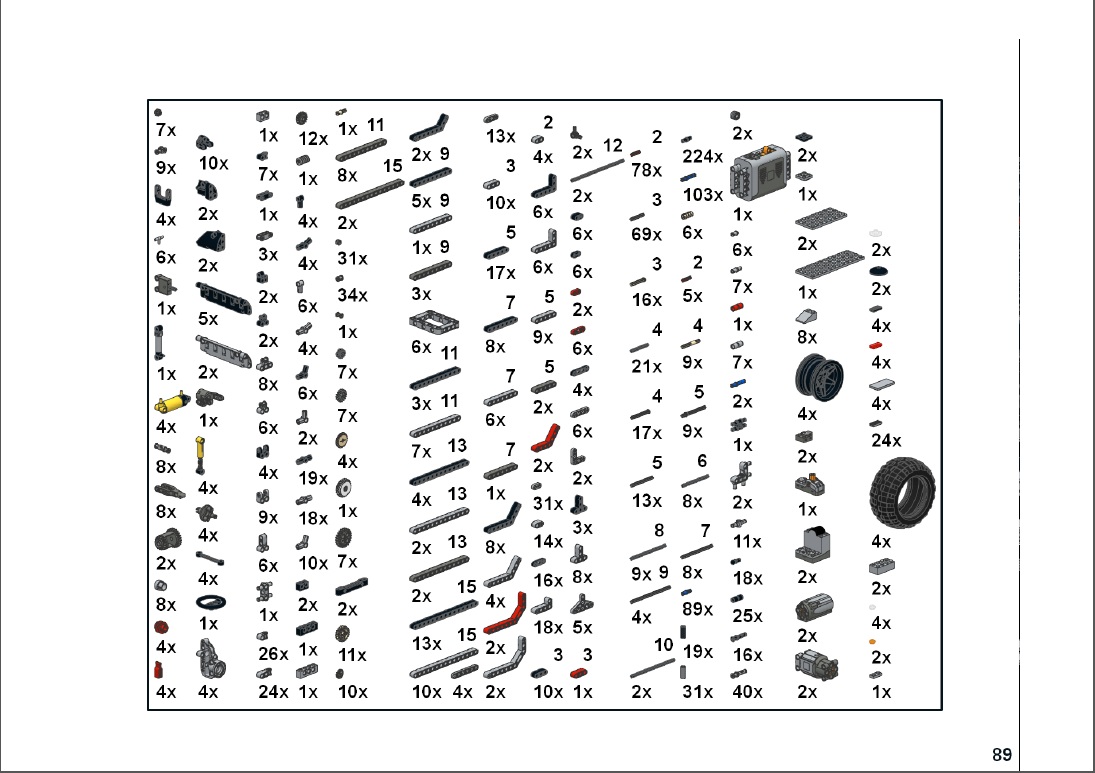 7x 9x 4x 6x 1x 1x 4x 8x 8x 2x 8x 4x 4x

10x 2x 2x 5x 2x 1x 4x 4x 4x 1x 4x

1x 7x 1x 3x 2x 2x 8x 6x 4x 9x 6x 1x 26x 24x

12x 1x 4x 4x 6x 4x 6x 2x 19x 18x 10x 2x 1x 1x

1x 11
8x 15
2x 31x 34x 1x 7x 7x 4x 1x 7x 2x 11x 10x

2x 9
5x 9
1x 9
3x
6x 11
3x 11
7x 13
4x 13
2x 13
2x 15
13x 15
10x 4x

13x 3
10x 5
17x 7
8x 7
6x 7
1x
8x
4x
2x
2x

2
4x 6x 6x 5
9x 5
2x 2x 31x 14x 16x 18x 3
10x

2x 12
2x 6x 6x 2x 6x 4x 6x 2x 3x 8x 5x 3
1x

2
78x 3
69x 3
16x 4
21x 4
17x 5
13x 8
9x 9
4x 10
2x

224x 103x 6x 2
5x 4
9x 5
9x 6
8x 7
8x 89x 19x 31x

2x 1x 6x 7x 1x 7x 2x 1x 2x 11x 18x 25x 16x 40x

2x 1x 2x 1x 8x 4x 2x 1x 2x 2x 2x

2x 2x 4x 4x 4x 24x 4x 2x 4x 2x 1x

89